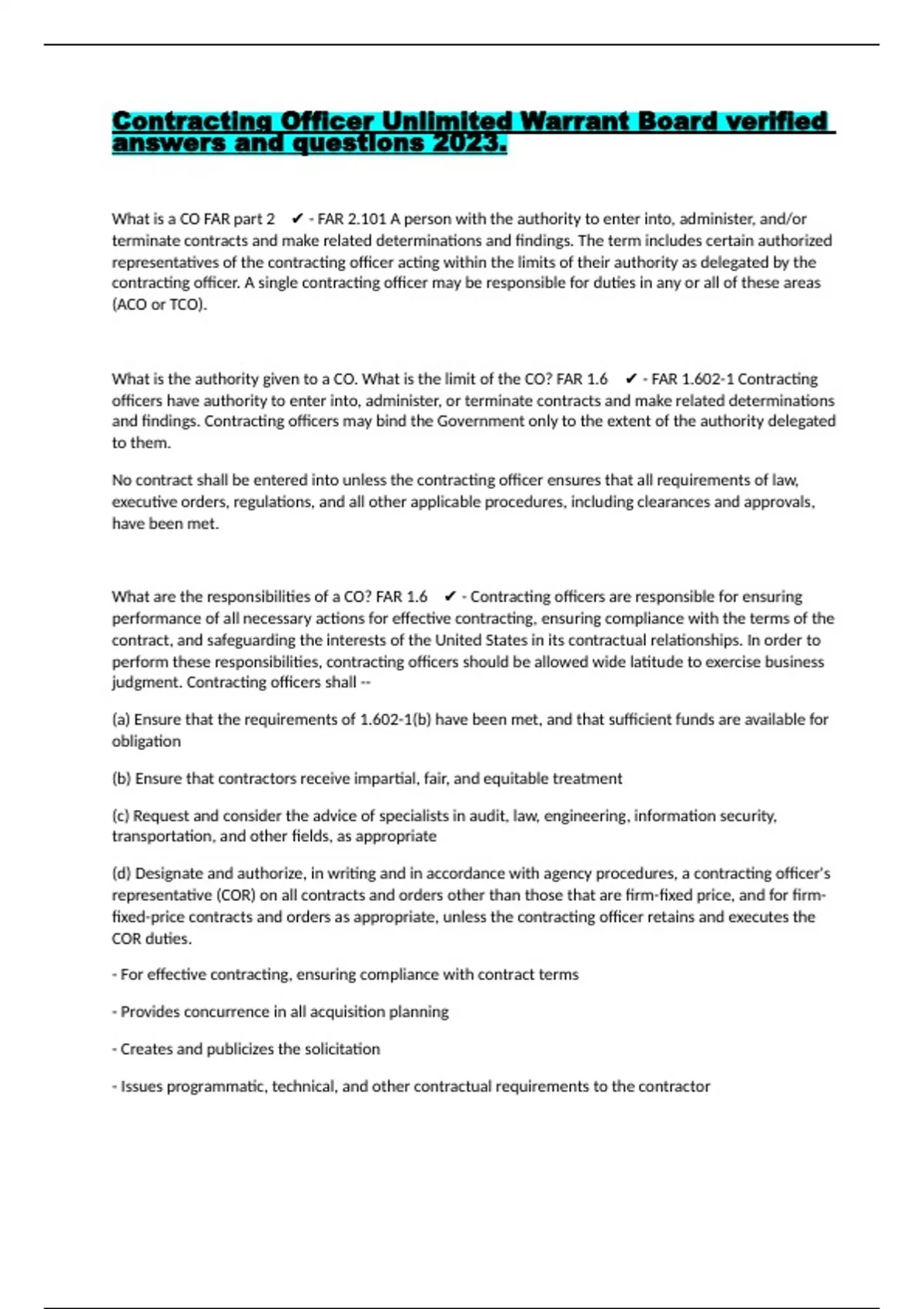 Contracting Officer Unlimited Warrant Board verified answers and questions 2023.

What is a CO FAR part 2 ✔ - FAR 2.101 A person with the authority to enter into, administer, and/or terminate contracts and make related determinations and findings. The term includes certain authorized representatives of the contracting officer acting within the limits of their authority as delegated by the contracting officer. A single contracting officer may be responsible for duties in any or all of these areas (ACO or TCO).

What is the authority given to a CO. What is the limit of the CO? FAR 1.6 ✔ - FAR 1.602-1 Contracting officers have authority to enter into, administer, or terminate contracts and make related determinations and findings. Contracting officers may bind the Government only to the extent of the authority delegated to them.

No contract shall be entered into unless the contracting officer ensures that all requirements of law, executive orders, regulations, and all other applicable procedures, including clearances and approvals, have been met.

What are the responsibilities of a CO? FAR 1.6 ✔ - Contracting officers are responsible for ensuring performance of all necessary actions for effective contracting, ensuring compliance with the terms of the contract, and safeguarding the interests of the United States in its contractual relationships. In order to perform these responsibilities, contracting officers should be allowed wide latitude to exercise business judgment. Contracting officers shall --

(a) Ensure that the requirements of 1.602-1(b) have been met, and that sufficient funds are available for obligation

(b) Ensure that contractors receive impartial, fair, and equitable treatment

(c) Request and consider the advice of specialists in audit, law, engineering, information security, transportation, and other fields, as appropriate

(d) Designate and authorize, in writing and in accordance with agency procedures, a contracting officer's representative (COR) on all contracts and orders other than those that are firm-fixed price, and for firm-fixed-price contracts and orders as appropriate, unless the contracting officer retains and executes the COR duties.

- For effective contracting, ensuring compliance with contract terms

- Provides concurrence in all acquisition planning

- Creates and publicizes the solicitation

- Issues programmatic, technical, and other contractual requirements to the contractor